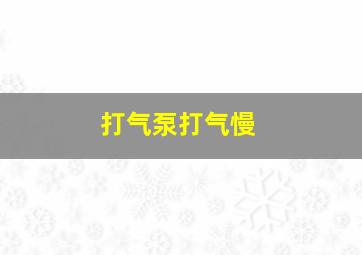 打气泵打气慢